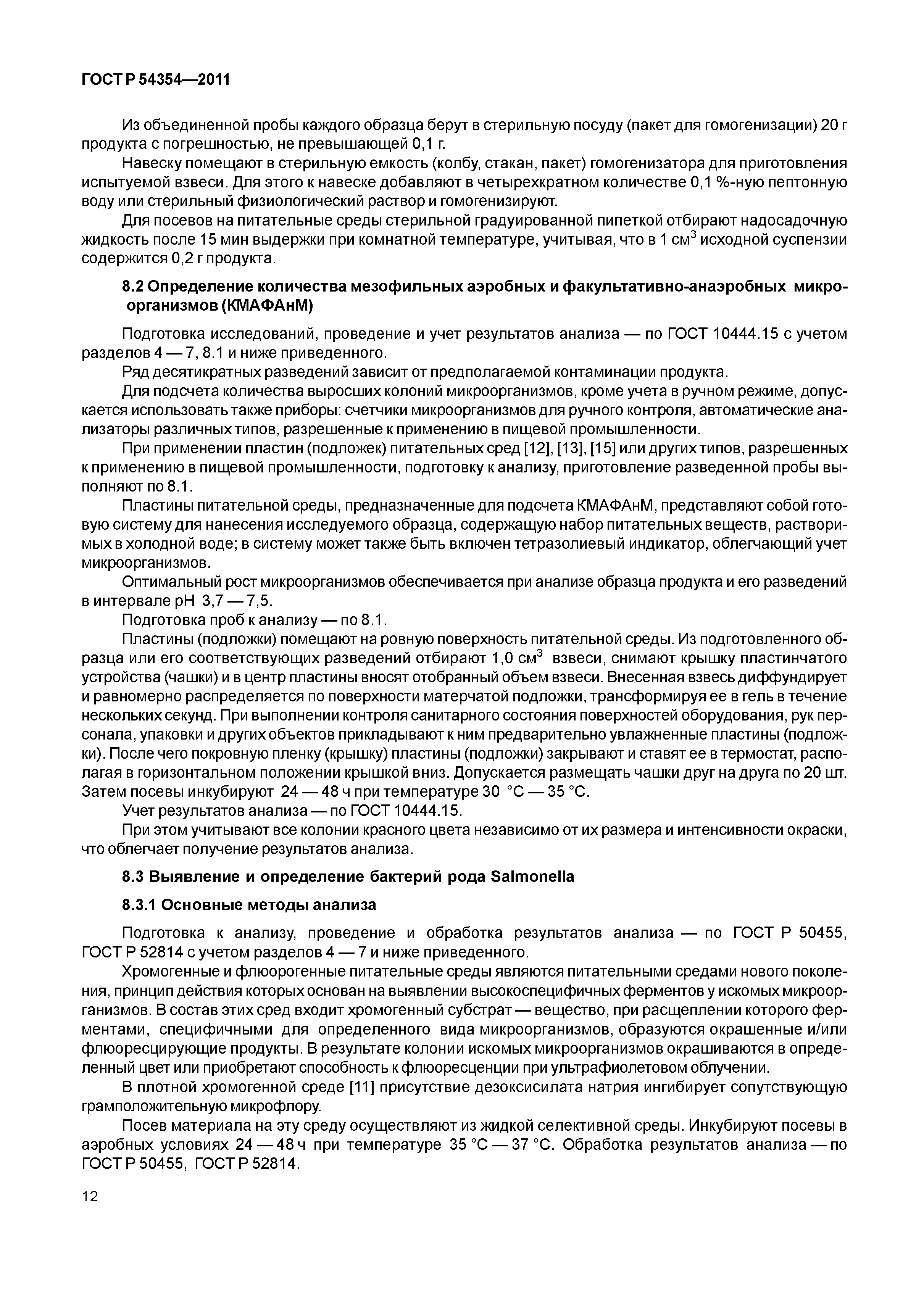 ГОСТ Р 54354—2011

Из объединенной пробы каждого образца берут в стерильную посуду (пакет для гомогенизации) 20 г продукта с погрешностью, не превышающей 0,1 г.

Навеску помещают в стерильную емкость (колбу, стакан, пакет) гомогенизатора для приготовления испытуемой взвеси. Для этого к навеске добавляют в четырехкратном количестве 0,1 %-ную пептонную воду или стерильный физиологический раствор и гомогенизируют.

Для посевов на питательные среды стерильной градуированной пипеткой отбирают надосадочную жидкость после 15 мин выдержки при комнатной температуре, учитывая, что в 1 см$^3$ исходной суспензии содержится 0,2 г продукта.

8.2 Определение количества мезофильных аэробных и факультативно-анаэробных микроорганизмов (КМАФАнМ)

Подготовка исследований, проведение и учет результатов анализа — по ГОСТ 10444.15 с учетом разделов 4 — 7, 8.1 и ниже приведенного.

Ряд десятикратных разведений зависит от предполагаемой контаминации продукта.

Для подсчета количества выросших колоний микроорганизмов, кроме учета в ручном режиме, допускается использовать также приборы: счетчики микроорганизмов для ручного контроля, автоматические анализаторы различных типов, разрешенные к применению в пищевой промышленности.

При применении пластин (подложек) питательных сред [12], [13], [15] или других типов, разрешенных к применению в пищевой промышленности, подготовку к анализу, приготовление разведенной пробы выполняют по 8.1.

Пластины питательной среды, предназначенные для подсчета КМАФАнМ, представляют собой готовую систему для нанесения исследуемого образца, содержащую набор питательных веществ, растворимых в холодной воде; в систему может также быть включен тетразолиевый индикатор, облегчающий учет микроорганизмов.

Оптимальный рост микроорганизмов обеспечивается при анализе образца продукта и его разведений в интервале pH 3,7 — 7,5.

Подготовка проб к анализу — по 8.1.

Пластины (подложки) помещают на ровную поверхность питательной среды. Из подготовленного образца или его соответствующих разведений отбирают 1,0 см$^3$ взвеси, снимают крышку пластинчатого устройства (чашки) и в центр пластины вносят отобранный объем взвеси. Внесенная взвесь диффундирует и равномерно распределяется по поверхности матерчатой подложки, трансформируя ее в гель в течение нескольких секунд. При выполнении контроля санитарного состояния поверхностей оборудования, рук персонала, упаковки и других объектов прикладывают к ним предварительно увлажненные пластины (подложки). После чего покровную пленку (крышку) пластины (подложки) закрывают и ставят ее в термостат, располагая в горизонтальном положении крышкой вниз. Допускается размещать чашки друг на друга по 20 шт. Затем посевы инкубируют 24 — 48 ч при температуре 30 °С — 35 °С.

Учет результатов анализа — по ГОСТ 10444.15.

При этом учитывают все колонии красного цвета независимо от их размера и интенсивности окраски, что облегчает получение результатов анализа.

8.3 Выявление и определение бактерий рода Salmonella

8.3.1 Основные методы анализа

Подготовка к анализу, проведение и обработка результатов анализа — по ГОСТ Р 50455, ГОСТ Р 52814 с учетом разделов 4 — 7 и ниже приведенного.

Хромогенные и флюорогенные питательные среды являются питательными средами нового поколения, принцип действия которых основан на выявлении высокоспецифичных ферментов у искомых микроорганизмов. В состав этих сред входит хромогенный субстрат — вещество, при расщеплении которого ферментами, специфичными для определенного вида микроорганизмов, образуются окрашенные и/или флюоресцирующие продукты. В результате колонии искомых микроорганизмов окрашиваются в определенный цвет или приобретают способность к флюоресценции при ультрафиолетовом облучении.

В плотной хромогенной среде [11] присутствие дезоксисилата натрия ингибирует сопутствующую грамположительную микрофлору.

Посев материала на эту среду осуществляют из жидкой селективной среды. Инкубируют посевы в аэробных условиях 24 — 48 ч при температуре 35 °С — 37 °С. Обработка результатов анализа — по ГОСТ Р 50455, ГОСТ Р 52814.

12